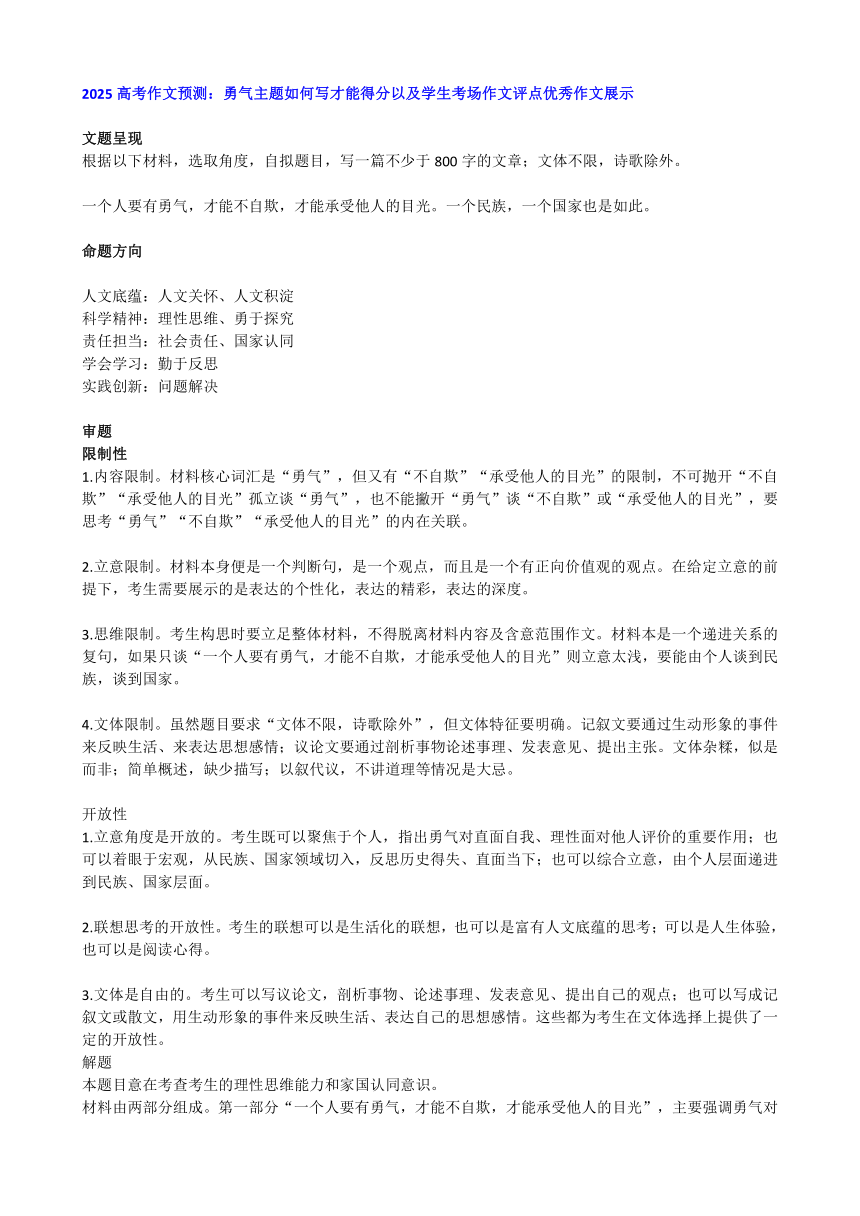 2025 高考作文预测：勇气主题如何写才能得分以及学生考场作文评点优秀作文展示

文题呈现
根据以下材料，选取角度，自拟题目，写一篇不少于 800 字的文章；文体不限，诗歌除外。

一个人要有勇气，才能不自欺，才能承受他人的目光。一个民族，一个国家也是如此。

命题方向

人文底蕴：人文关怀、人文积淀
科学精神：理性思维、勇于探究
责任担当：社会责任、国家认同
学会学习：勤于反思
实践创新：问题解决

审题
限制性
1.内容限制。材料核心词汇是“勇气”，但又有“不自欺”“承受他人的目光”的限制，不可抛开“不自欺”“承受他人的目光”孤立谈“勇气”，也不能撇开“勇气”谈“不自欺”或“承受他人的目光”，要思考“勇气”“不自欺”“承受他人的目光”的内在关联。

2.立意限制。材料本身便是一个判断句，是一个观点，而且是一个有正向价值观的观点。在给定立意的前提下，考生需要展示的是表达的个性化，表达的精彩，表达的深度。

3.思维限制。考生构思时要立足整体材料，不得脱离材料内容及含意范围作文。材料本是一个递进关系的复句，如果只谈“一个人要有勇气，才能不自欺，才能承受他人的目光”则立意太浅，要能由个人谈到民族，谈到国家。

4.文体限制。虽然题目要求“文体不限，诗歌除外”，但文体特征要明确。记叙文要通过生动形象的事件来反映生活、来表达思想感情；议论文要通过剖析事物论述事理、发表意见、提出主张。文体杂糅，似是而非；简单概述，缺少描写；以叙代议，不讲道理等情况是大忌。

开放性
1.立意角度是开放的。考生既可以聚焦于个人，指出勇气对直面自我、理性面对他人评价的重要作用；也可以着眼于宏观，从民族、国家领域切入，反思历史得失、直面当下；也可以综合立意，由个人层面递进到民族、国家层面。

2.联想思考的开放性。考生的联想可以是生活化的联想，也可以是富有人文底蕴的思考；可以是人生体验，也可以是阅读心得。

3.文体是自由的。考生可以写议论文，剖析事物、论述事理、发表意见、提出自己的观点；也可以写成记叙文或散文，用生动形象的事件来反映生活、表达自己的思想感情。这些都为考生在文体选择上提供了一定的开放性。
解题
本题目意在考查考生的理性思维能力和家国认同意识。
材料由两部分组成。第一部分“一个人要有勇气，才能不自欺，才能承受他人的目光”，主要强调勇气对